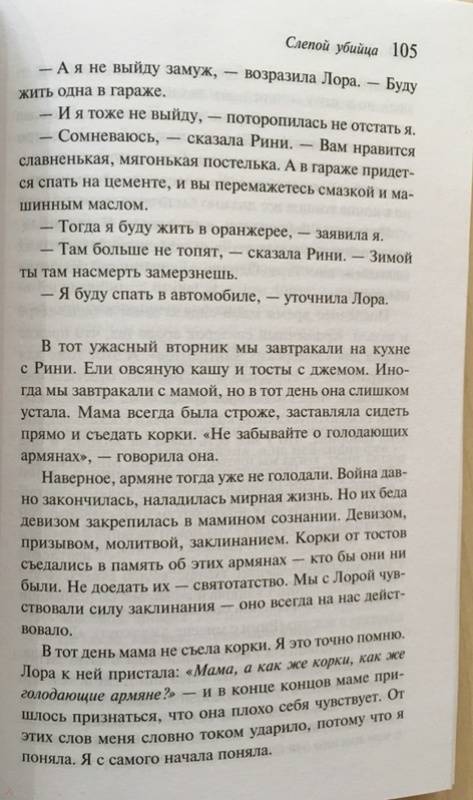 Слепой убийца 105

— А я не выйду замуж, — возразила Лора. — Буду жить одна в гараже.

— И я тоже не выйду, — поторопилась не отстать я.

— Сомневаюсь, — сказала Рини. — Вам нравится славненькая, мягонькая постелька. А в гараже придется спать на цементе, и вы перемажетесь смазкой и машинным маслом.

— Тогда я буду жить в оранжерее, — заявила я.

— Там больше не топят, — сказала Рини. — Зимой ты там насмерть замерзнешь.

— Я буду спать в автомобиле, — уточнила Лора.

В тот ужасный вторник мы завтракали на кухне с Рини. Ели овсяную кашу и тосты с джемом. Иногда мы завтракали с мамой, но в тот день она слишком устала. Мама всегда была строже, заставляла сидеть прямо и съедать корки. «Не забывайте о голодающих армянах», — говорила она.

Наверное, армяне тогда уже не голодали. Война давно закончилась, наладилась мирная жизнь. Но их беда девизом закрепилась в мамином сознании. Девизом, призывом, молитвой, заклинанием. Корки от тостов съедались в память об этих армянах — кто бы они ни были. Не доедать их — святотатство. Мы с Лорой чувствовали силу заклинания — оно всегда на нас действовало.

В тот день мама не съела корки. Я это точно помню. Лора к ней пристала: «Мама, а как же корки, как же голодающие армяне?» — и в конце концов маме пришлось признаться, что она плохо себя чувствует. От этих слов меня словно током ударило, потому что я поняла. Я с самого начала поняла.